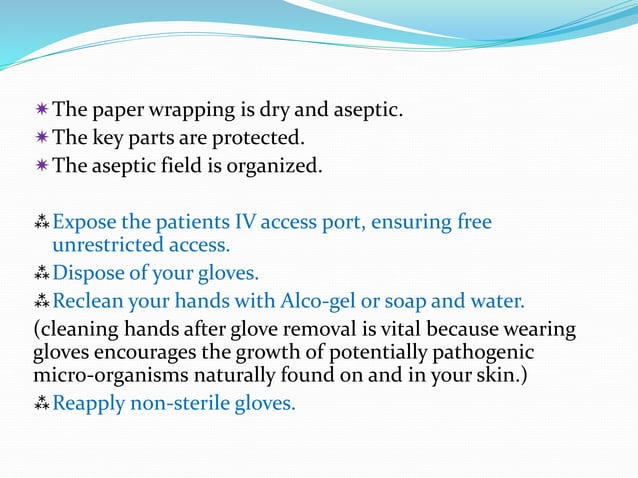 ✷ The paper wrapping is dry and aseptic.
✷ The key parts are protected.
✷ The aseptic field is organized.

⁂ Expose the patients IV access port, ensuring free unrestricted access.
⁂ Dispose of your gloves.
⁂ Reclean your hands with Alco-gel or soap and water.
(cleaning hands after glove removal is vital because wearing gloves encourages the growth of potentially pathogenic micro-organisms naturally found on and in your skin.)
⁂ Reapply non-sterile gloves.